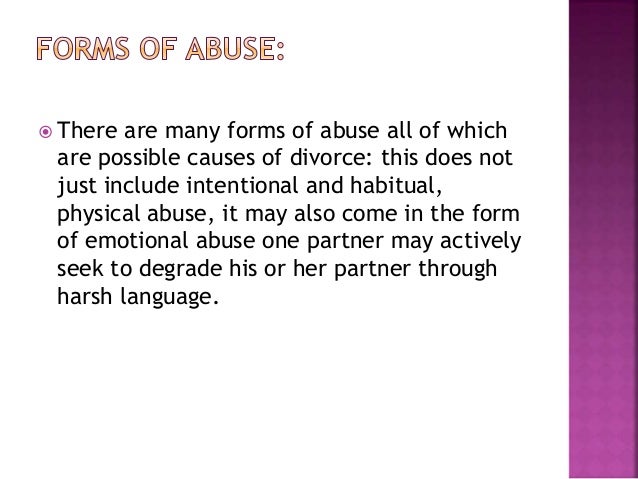 FORMS OF ABUSE:

• There are many forms of abuse all of which are possible causes of divorce: this does not just include intentional and habitual, physical abuse, it may also come in the form of emotional abuse one partner may actively seek to degrade his or her partner through harsh language.